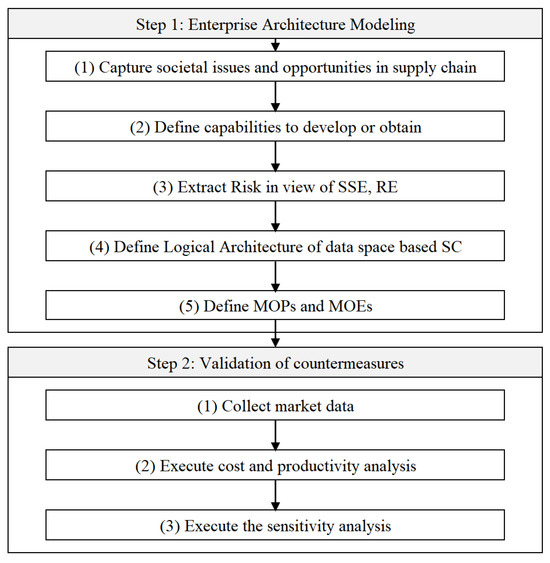 Step 1: Enterprise Architecture Modeling

(1) Capture societal issues and opportunities in supply chain

(2) Define capabilities to develop or obtain

(3) Extract Risk in view of SSE, RE

(4) Define Logical Architecture of data space based SC

(5) Define MOPs and MOEs

Step 2: Validation of countermeasures

(1) Collect market data

(2) Execute cost and productivity analysis

(3) Execute the sensitivity analysis